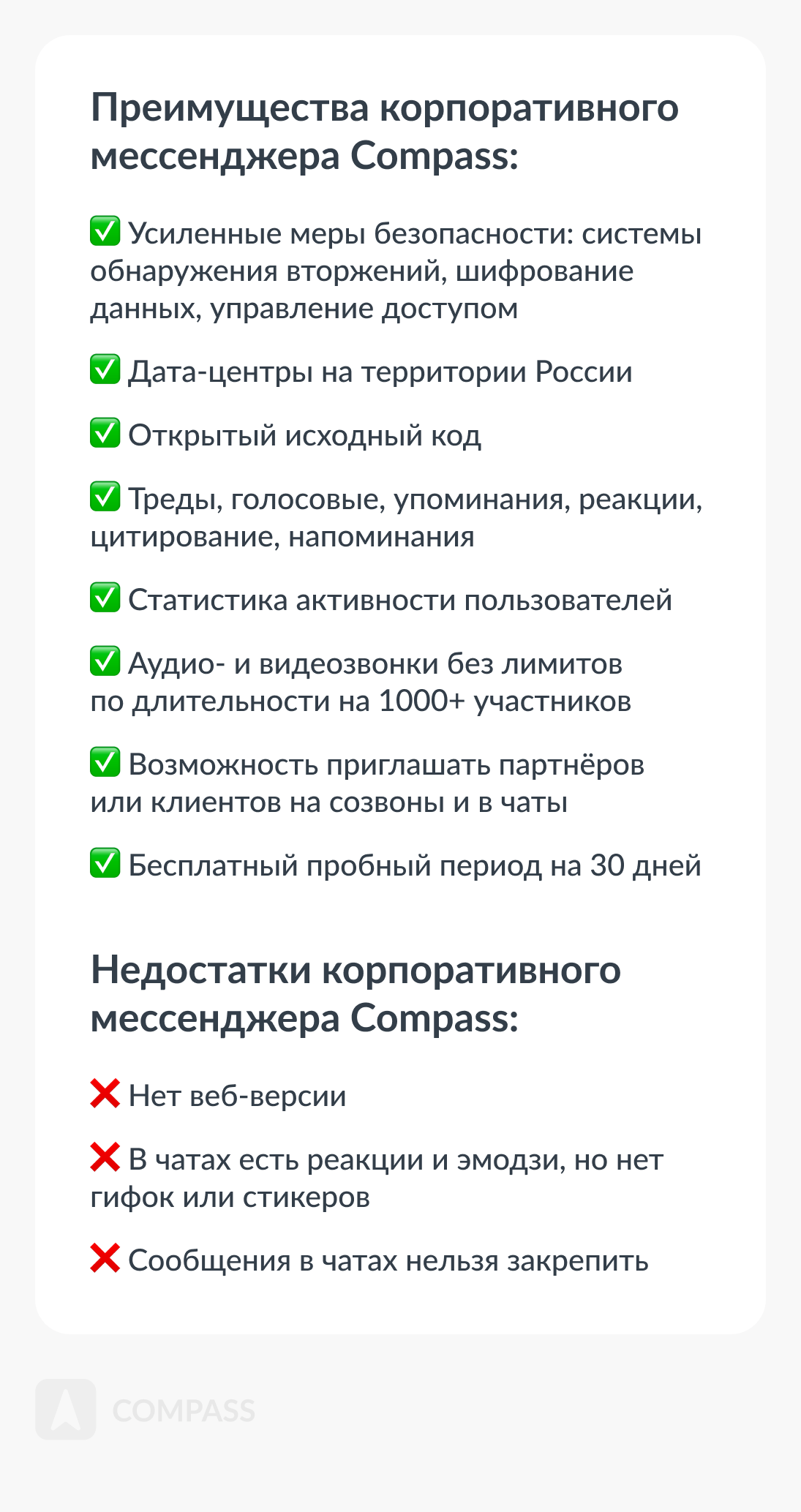 Преимущества корпоративного мессенджера Compass:

✅ Усиленные меры безопасности: системы обнаружения вторжений, шифрование данных, управление доступом

✅ Дата-центры на территории России

✅ Открытый исходный код

✅ Треды, голосовые, упоминания, реакции, цитирование, напоминания

✅ Статистика активности пользователей

✅ Аудио- и видеозвонки без лимитов по длительности на 1000+ участников

✅ Возможность приглашать партнёров или клиентов на созвоны и в чаты

✅ Бесплатный пробный период на 30 дней

Недостатки корпоративного мессенджера Compass:

❌ Нет веб-версии

❌ В чатах есть реакции и эмодзи, но нет гифок или стикеров

❌ Сообщения в чатах нельзя закрепить

COMPASS